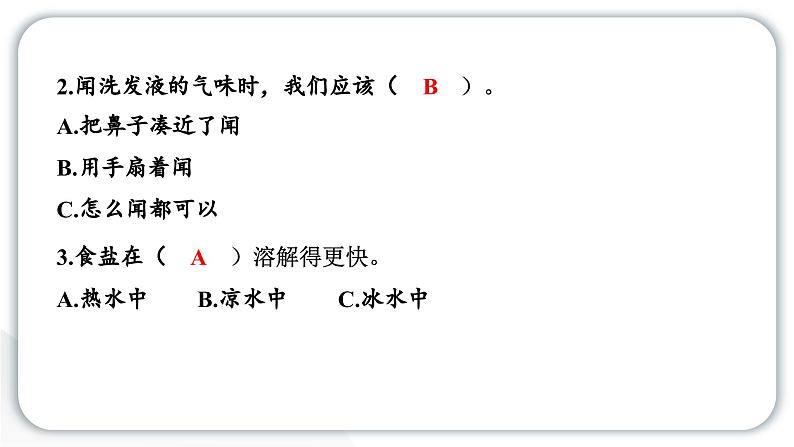 2.闻洗发液的气味时，我们应该（ B ）。

A.把鼻子凑近了闻

B.用手扇着闻

C.怎么闻都可以

3.食盐在（ A ）溶解得更快。

A.热水中　B.凉水中　C.冰水中